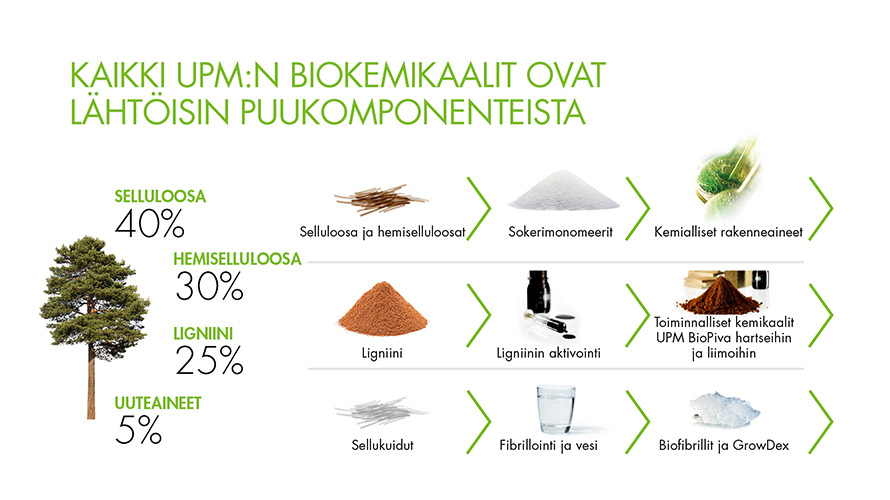 KAIKKI UPM:N BIOKEMIKAALIT OVAT LÄHTÖISIN PUUKOMPONENTEISTA

SELLULOOSA
40%

HEMISELLULOOSA
30%

LIGNIINI
25%

UUTEAINEET
5%

Selluloosa ja hemiselluloosat

Sokerimonomeerit

Kemialliset rakenneaineet

Ligniini

Ligniinin aktivointi

Toiminnalliset kemikaalit UPM BioPiva hartseihin ja liimoihin

Sellukuidut

Fibrillointi ja vesi

Biofibrillit ja GrowDex